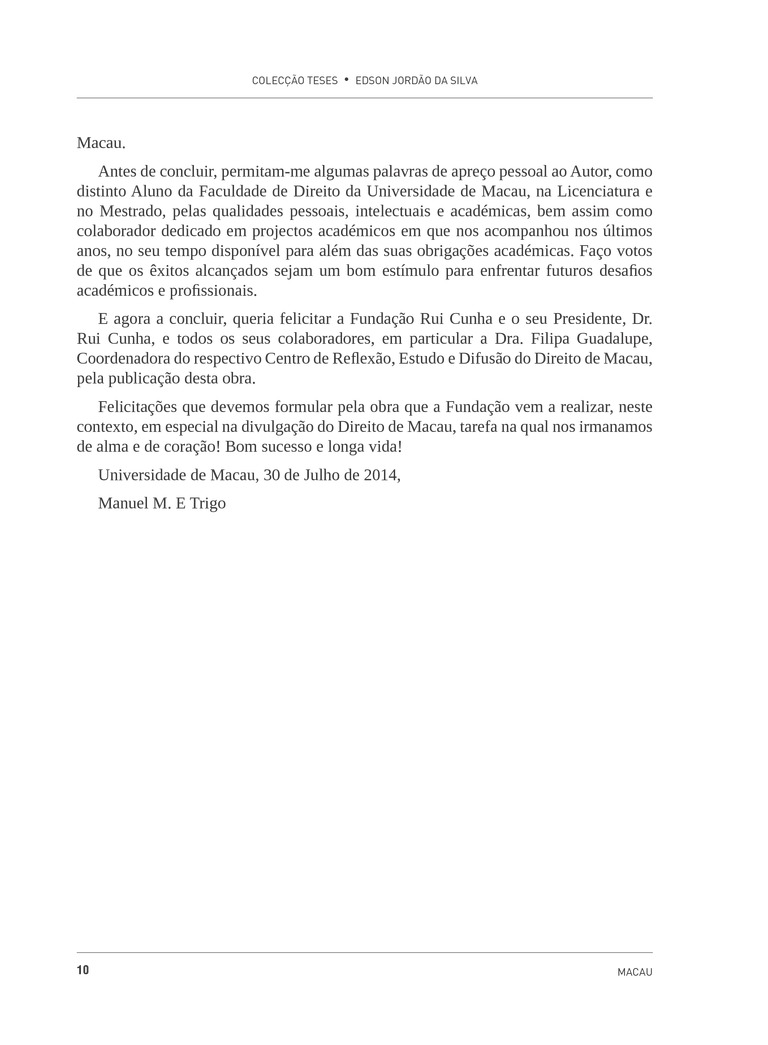 COLECÇÃO TESES • EDSON JORDÃO DA SILVA

Macau.

Antes de concluir, permitam-me algumas palavras de apreço pessoal ao Autor, como distinto Aluno da Faculdade de Direito da Universidade de Macau, na Licenciatura e no Mestrado, pelas qualidades pessoais, intelectuais e académicas, bem assim como colaborador dedicado em projectos académicos em que nos acompanhou nos últimos anos, no seu tempo disponível para além das suas obrigações académicas. Faço votos de que os êxitos alcançados sejam um bom estímulo para enfrentar futuros desafios académicos e profissionais.

E agora a concluir, queria felicitar a Fundação Rui Cunha e o seu Presidente, Dr. Rui Cunha, e todos os seus colaboradores, em particular a Dra. Filipa Guadalupe, Coordenadora do respectivo Centro de Reflexão, Estudo e Difusão do Direito de Macau, pela publicação desta obra.

Felicitações que devemos formular pela obra que a Fundação vem a realizar, neste contexto, em especial na divulgação do Direito de Macau, tarefa na qual nos irmanamos de alma e de coração! Bom sucesso e longa vida!

Universidade de Macau, 30 de Julho de 2014,

Manuel M. E Trigo

10

MACAU